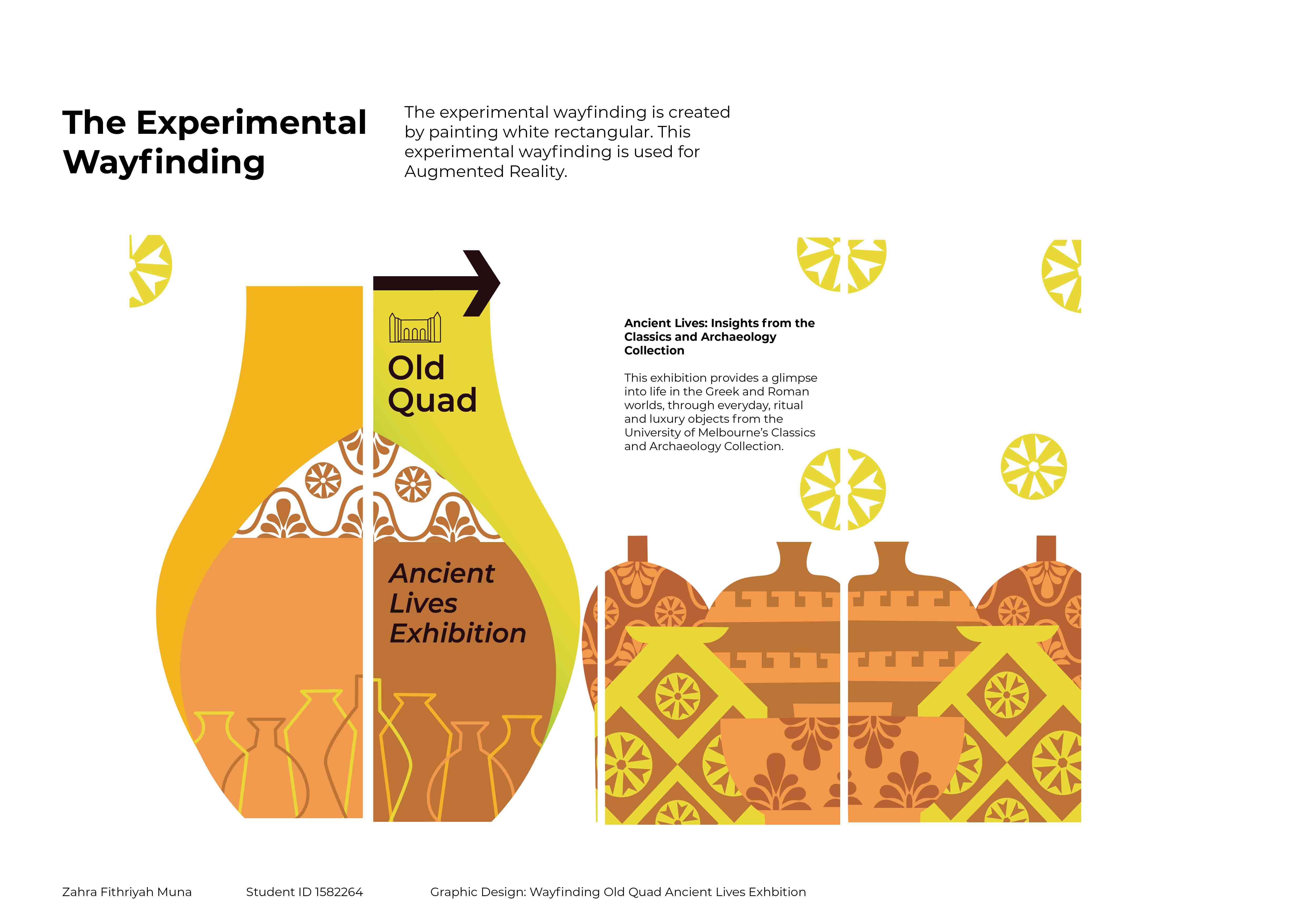 The Experimental Wayfinding

The experimental wayfinding is created by painting white rectangular. This experimental wayfinding is used for Augmented Reality.

Old Quad

Ancient Lives Exhibition

Ancient Lives: Insights from the Classics and Archaeology Collection

This exhibition provides a glimpse into life in the Greek and Roman worlds, through everyday, ritual and luxury objects from the University of Melbourne's Classics and Archaeology Collection.

Zahra Fithriyah Muna

Student ID 1582264

Graphic Design: Wayfinding Old Quad Ancient Lives Exhbition